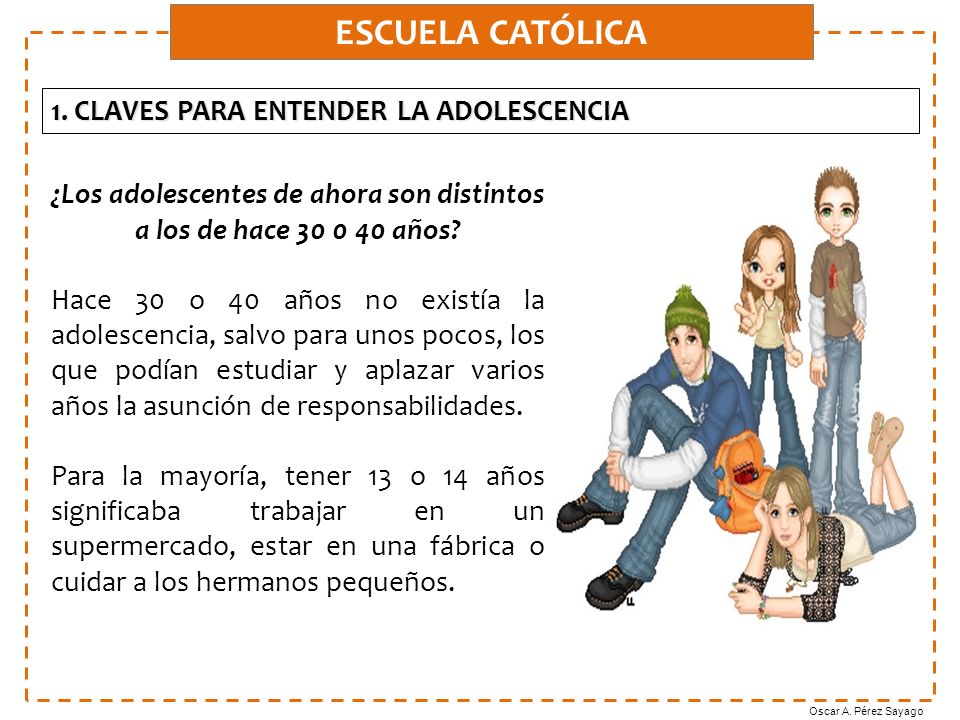 ESCUELA CATÓLICA

1. CLAVES PARA ENTENDER LA ADOLESCENCIA

¿Los adolescentes de ahora son distintos a los de hace 30 o 40 años?

Hace 30 o 40 años no existía la adolescencia, salvo para unos pocos, los que podían estudiar y aplazar varios años la asunción de responsabilidades.

Para la mayoría, tener 13 o 14 años significaba trabajar en un supermercado, estar en una fábrica o cuidar a los hermanos pequeños.

Oscar A. Pérez Sayago